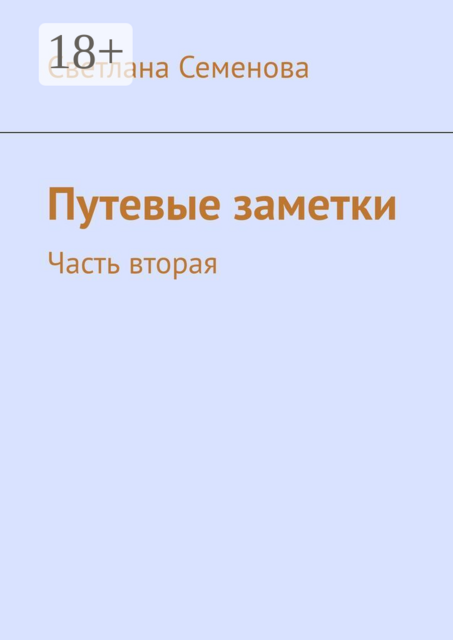 18+

Светлана Семенова

Путевые заметки

Часть вторая